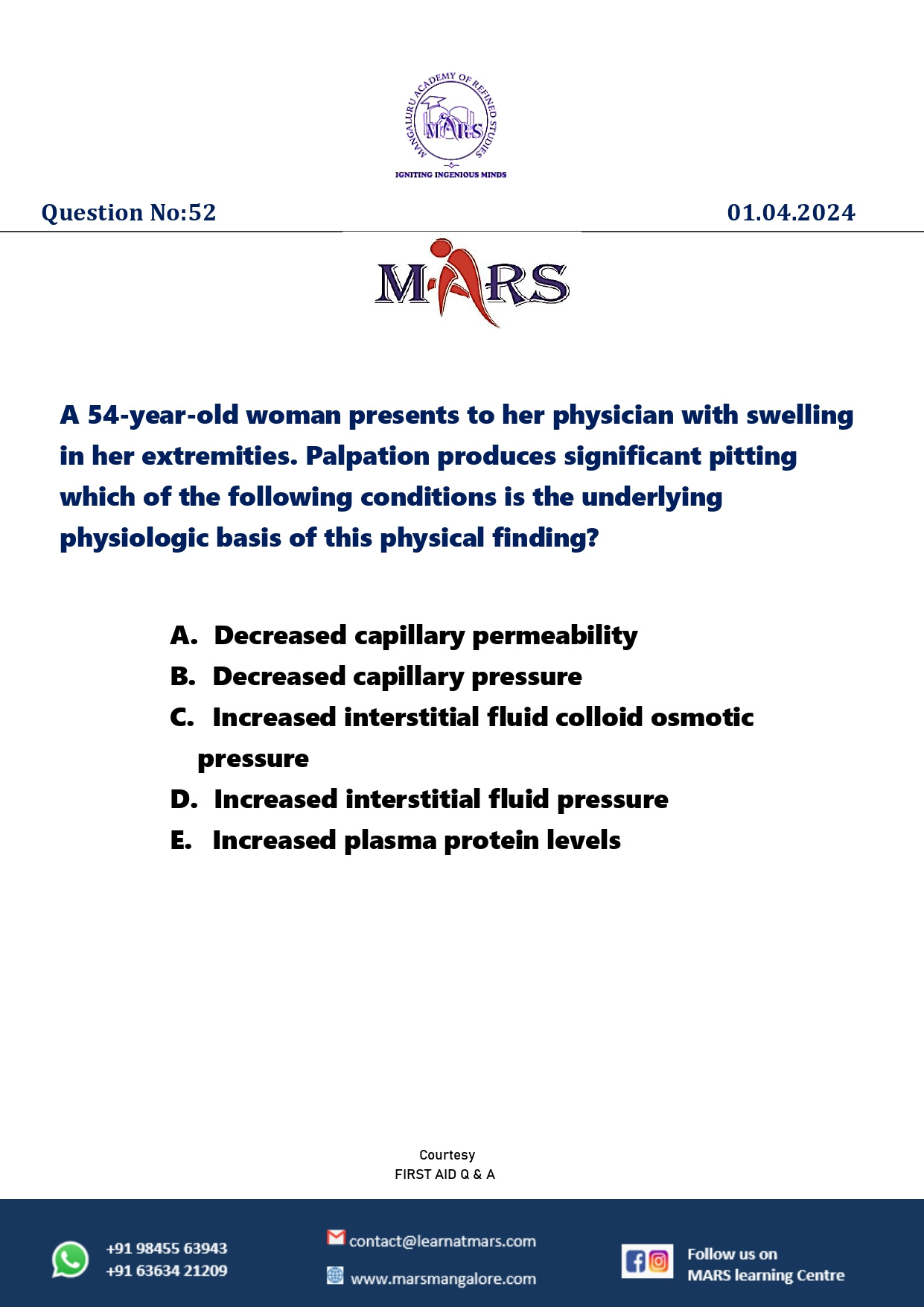 MANGALURU ACADEMY OF REFINED STUDIES
MARS
IGNITING INGENIOUS MINDS

Question No:52

01.04.2024

MARS

A 54-year-old woman presents to her physician with swelling in her extremities. Palpation produces significant pitting which of the following conditions is the underlying physiologic basis of this physical finding?

A. Decreased capillary permeability
B. Decreased capillary pressure
C. Increased interstitial fluid colloid osmotic pressure
D. Increased interstitial fluid pressure
E. Increased plasma protein levels

Courtesy
FIRST AID Q & A

+91 98455 63943
+91 63634 21209

contact@learnatmars.com
www.marsmangalore.com

Follow us on
MARS learning Centre